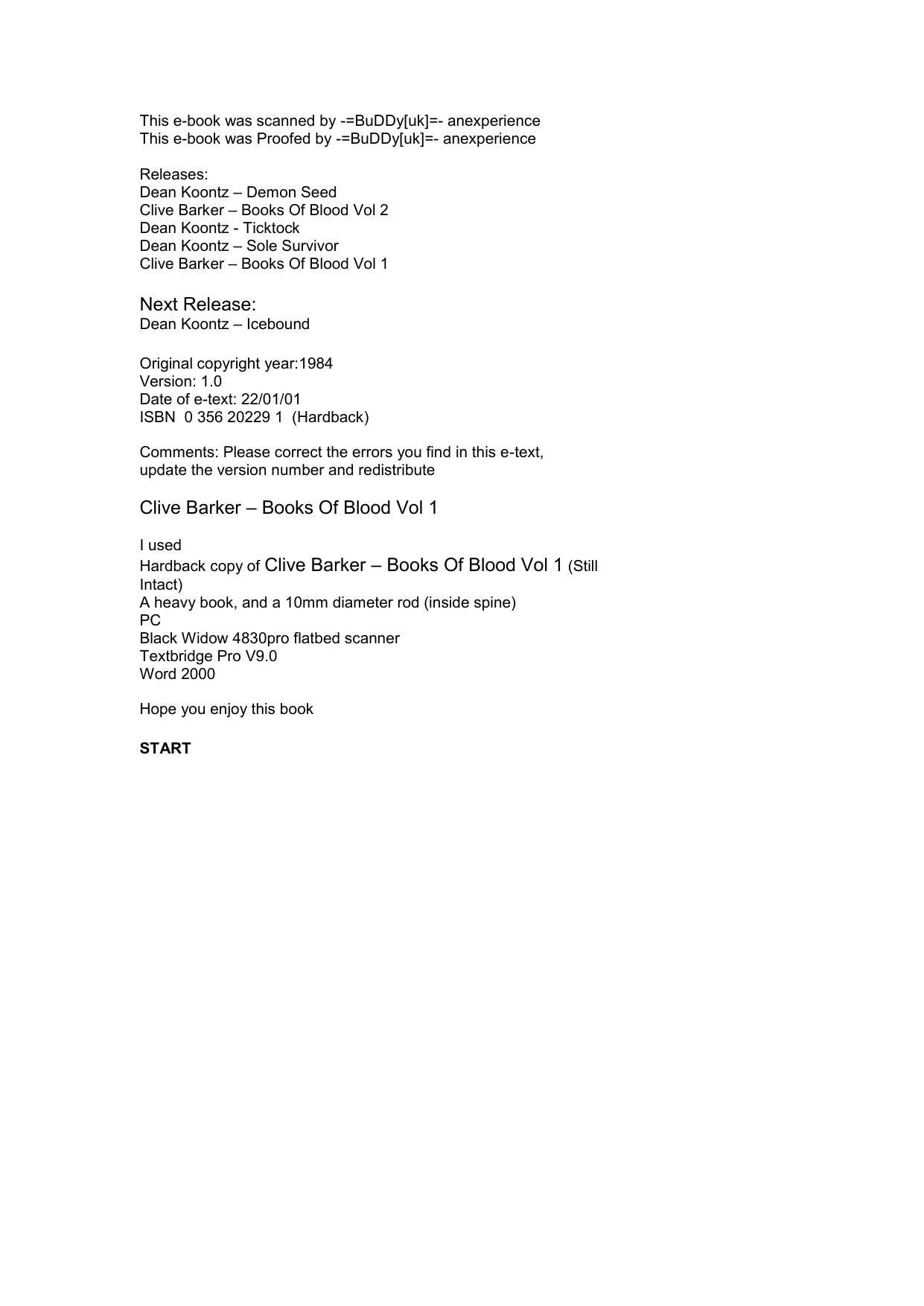 This e-book was scanned by -=BuDDy[uk]=- anexperience
This e-book was Proofed by -=BuDDy[uk]=- anexperience

Releases:
Dean Koontz – Demon Seed
Clive Barker – Books Of Blood Vol 2
Dean Koontz - Ticktock
Dean Koontz – Sole Survivor
Clive Barker – Books Of Blood Vol 1

Next Release:
Dean Koontz – Icebound

Original copyright year:1984
Version: 1.0
Date of e-text: 22/01/01
ISBN 0 356 20229 1 (Hardback)

Comments: Please correct the errors you find in this e-text, update the version number and redistribute

Clive Barker – Books Of Blood Vol 1

I used
Hardback copy of Clive Barker – Books Of Blood Vol 1 (Still Intact)
A heavy book, and a 10mm diameter rod (inside spine)
PC
Black Widow 4830pro flatbed scanner
Textbridge Pro V9.0
Word 2000

Hope you enjoy this book

START